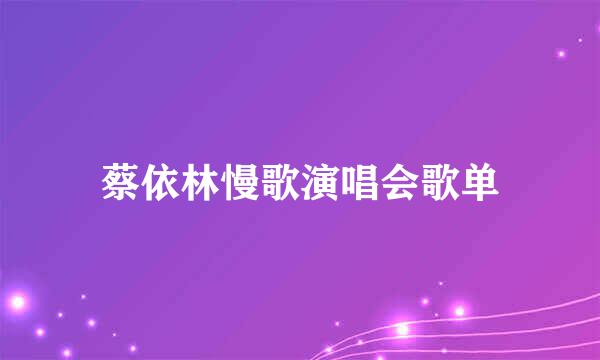 蔡依林慢歌演唱会歌单